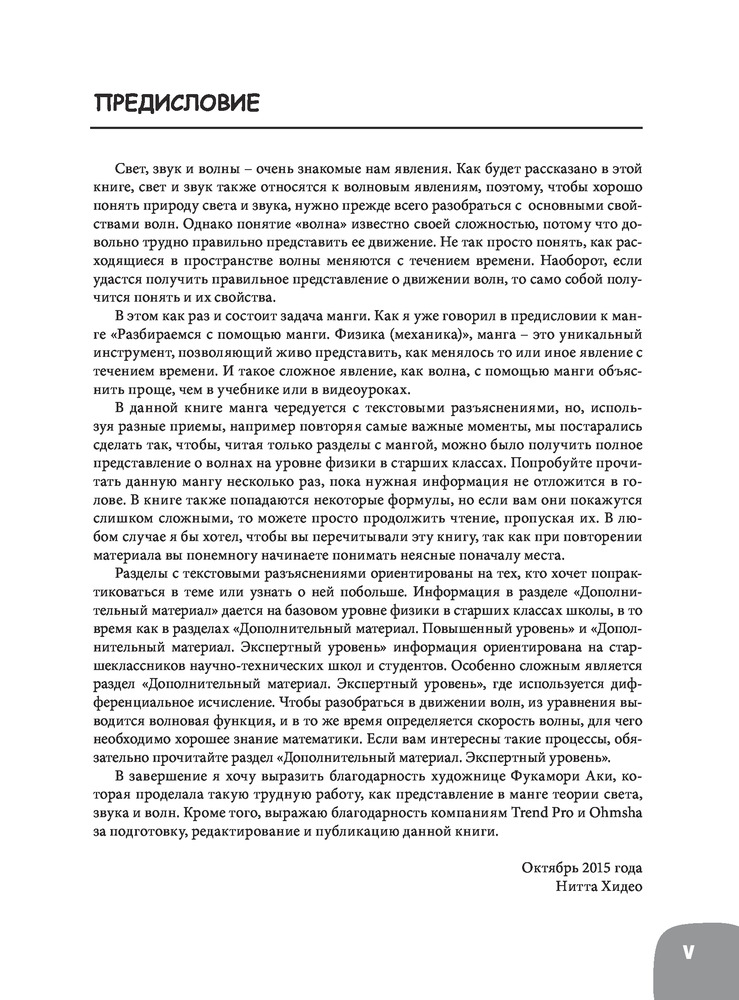 ПРЕДИСЛОВИЕ

Свет, звук и волны – очень знакомые нам явления. Как будет рассказано в этой книге, свет и звук также относятся к волновым явлениям, поэтому, чтобы хорошо понять природу света и звука, нужно прежде всего разобраться с основными свойствами волн. Однако понятие «волна» известно своей сложностью, потому что довольно трудно правильно представить ее движение. Не так просто понять, как расходящиеся в пространстве волны меняются с течением времени. Наоборот, если удастся получить правильное представление о движении волн, то само собой получится понять и их свойства.

В этом как раз и состоит задача манги. Как я уже говорил в предисловии к манге «Разбираемся с помощью манги. Физика (механика)», манга – это уникальный инструмент, позволяющий живо представить, как менялось то или иное явление с течением времени. И такое сложное явление, как волна, с помощью манги объяснить проще, чем в учебнике или в видеоуроках.

В данной книге манга чередуется с текстовыми разъяснениями, но, используя разные приемы, например повторяя самые важные моменты, мы постарались сделать так, чтобы, читая только разделы с мангой, можно было получить полное представление о волнах на уровне физики в старших классах. Попробуйте прочитать данную мангу несколько раз, пока нужная информация не отложится в голове. В книге также попадаются некоторые формулы, но если вам они покажутся слишком сложными, то можете просто продолжить чтение, пропуская их. В любом случае я бы хотел, чтобы вы перечитывали эту книгу, так как при повторении материала вы понемногу начинаете понимать неясные поначалу места.

Разделы с текстовыми разъяснениями ориентированы на тех, кто хочет попрактиковаться в теме или узнать о ней побольше. Информация в разделе «Дополнительный материал» дается на базовом уровне физики в старших классах школы, в то время как в разделах «Дополнительный материал. Повышенный уровень» и «Дополнительный материал. Экспертный уровень» информация ориентирована на старшеклассников научно-технических школ и студентов. Особенно сложным является раздел «Дополнительный материал. Экспертный уровень», где используется дифференциальное исчисление. Чтобы разобраться в движении волн, из уравнения выводится волновая функция, и в то же время определяется скорость волны, для чего необходимо хорошее знание математики. Если вам интересны такие процессы, обязательно прочитайте раздел «Дополнительный материал. Экспертный уровень».

В завершение я хочу выразить благодарность художнице Фукамори Аки, которая проделала такую трудную работу, как представление в манге теории света, звука и волн. Кроме того, выражаю благодарность компаниям Trend Pro и Ohmsha за подготовку, редактирование и публикацию данной книги.

Октябрь 2015 года
Нитта Хидео

V